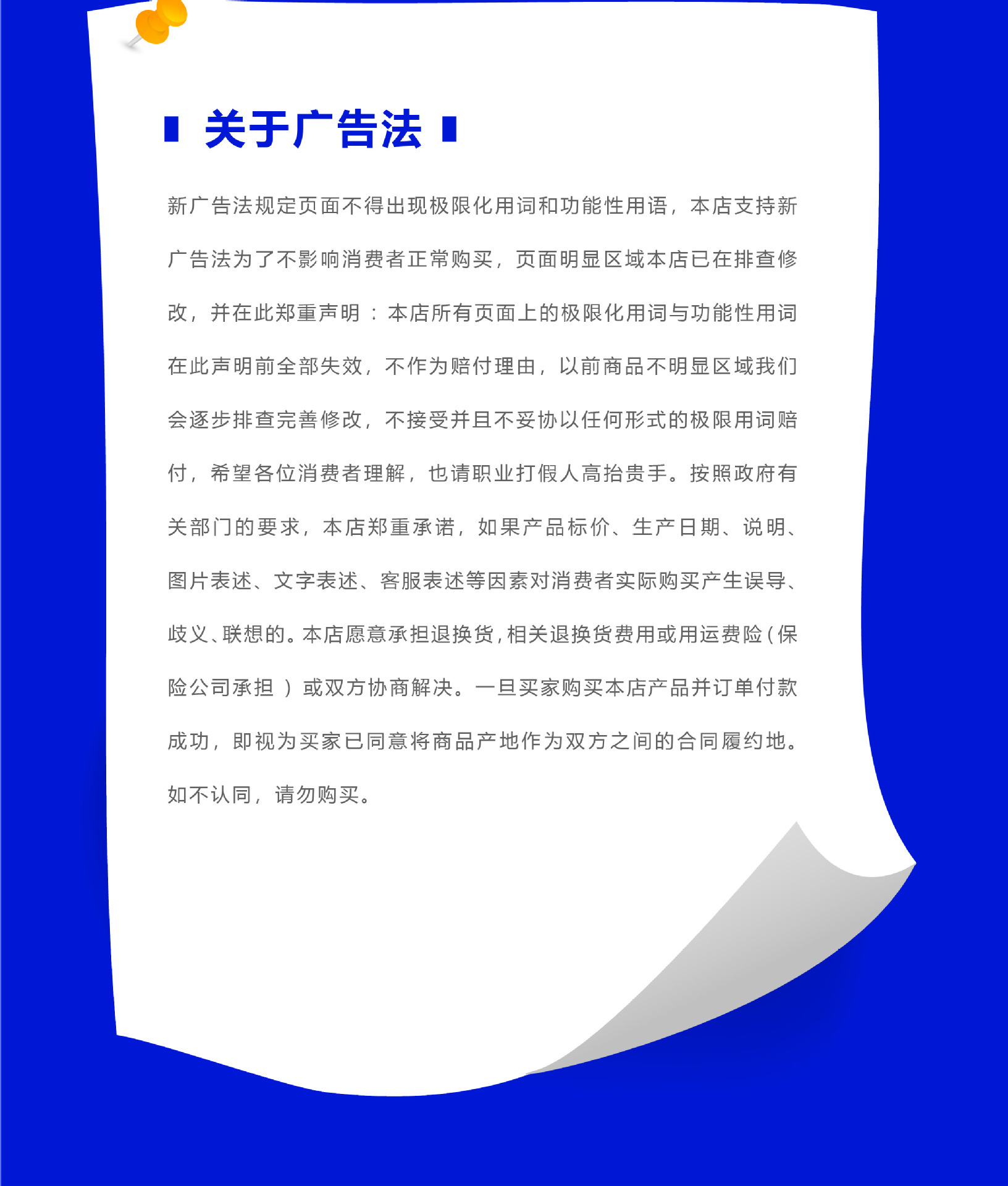 关于广告法

新广告法规定页面不得出现极限化用词和功能性用语，本店支持新广告法为了不影响消费者正常购买，页面明显区域本店已在排查修改，并在此郑重声明：本店所有页面上的极限化用词与功能性用词在此声明前全部失效，不作为赔付理由，以前商品不明显区域我们会逐步排查完善修改，不接受并且不妥协以任何形式的极限用词赔付，希望各位消费者理解，也请职业打假人高抬贵手。按照政府有关部门的要求，本店郑重承诺，如果产品标价、生产日期、说明、图片表述、文字表述、客服表述等因素对消费者实际购买产生误导、歧义、联想的。本店愿意承担退换货，相关退换货费用或用运费险（保险公司承担）或双方协商解决。一旦买家购买本店产品并订单付款成功，即视为买家已同意将商品产地作为双方之间的合同履约地。如不认同，请勿购买。